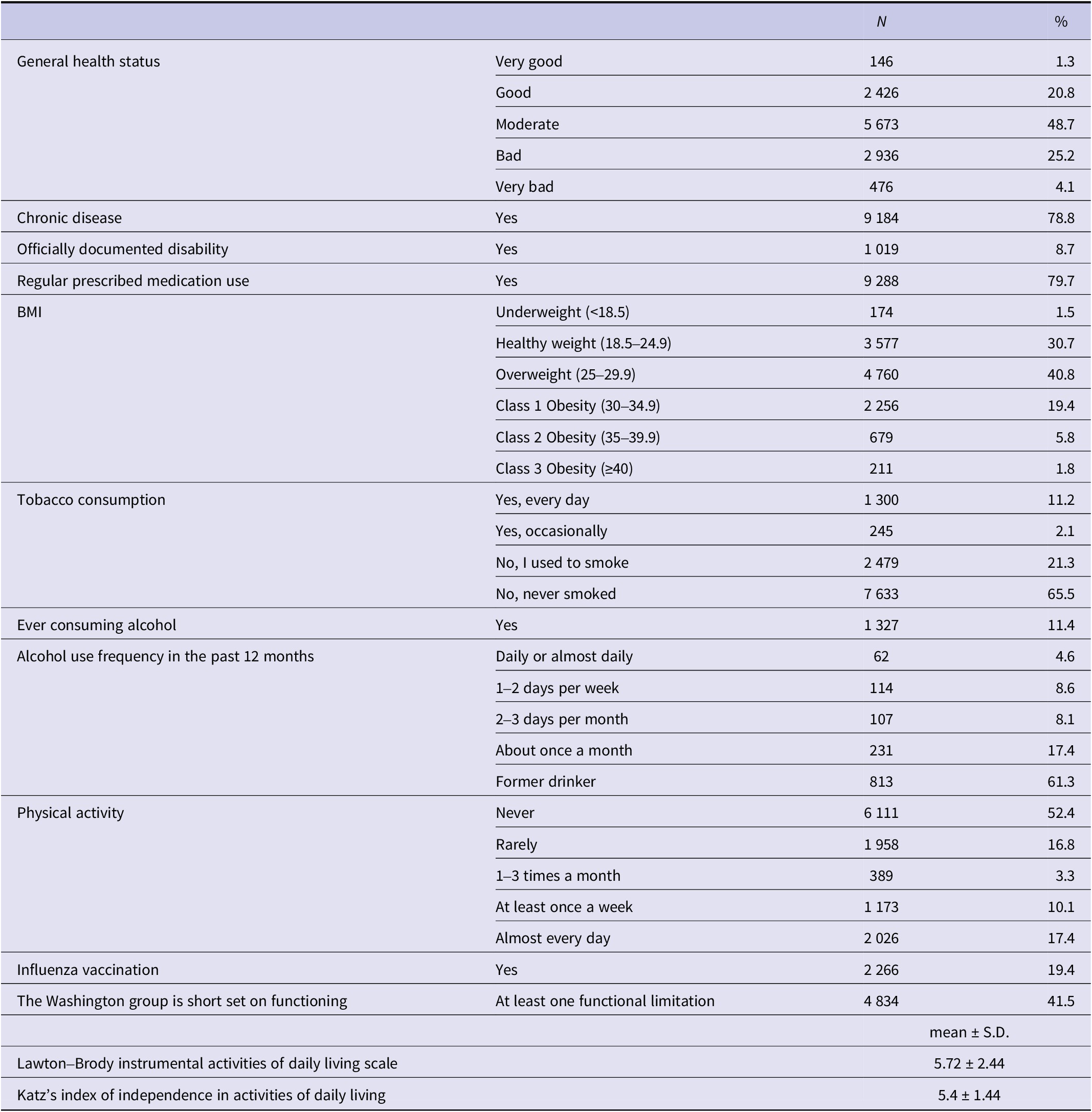 |  |  | N | % |
|---|---|---|---|
| General health status | Very good | 146 | 1.3 |
|  | Good | 2 426 | 20.8 |
|  | Moderate | 5 673 | 48.7 |
|  | Bad | 2 936 | 25.2 |
|  | Very bad | 476 | 4.1 |
| Chronic disease | Yes | 9 184 | 78.8 |
| Officially documented disability | Yes | 1 019 | 8.7 |
| Regular prescribed medication use | Yes | 9 288 | 79.7 |
| BMI | Underweight (<18.5) | 174 | 1.5 |
|  | Healthy weight (18.5–24.9) | 3 577 | 30.7 |
|  | Overweight (25–29.9) | 4 760 | 40.8 |
|  | Class 1 Obesity (30–34.9) | 2 256 | 19.4 |
|  | Class 2 Obesity (35–39.9) | 679 | 5.8 |
|  | Class 3 Obesity (≥40) | 211 | 1.8 |
| Tobacco consumption | Yes, every day | 1 300 | 11.2 |
|  | Yes, occasionally | 245 | 2.1 |
|  | No, I used to smoke | 2 479 | 21.3 |
|  | No, never smoked | 7 633 | 65.5 |
| Ever consuming alcohol | Yes | 1 327 | 11.4 |
| Alcohol use frequency in the past 12 months | Daily or almost daily | 62 | 4.6 |
|  | 1–2 days per week | 114 | 8.6 |
|  | 2–3 days per month | 107 | 8.1 |
|  | About once a month | 231 | 17.4 |
|  | Former drinker | 813 | 61.3 |
| Physical activity | Never | 6 111 | 52.4 |
|  | Rarely | 1 958 | 16.8 |
|  | 1–3 times a month | 389 | 3.3 |
|  | At least once a week | 1 173 | 10.1 |
|  | Almost every day | 2 026 | 17.4 |
| Influenza vaccination | Yes | 2 266 | 19.4 |
| The Washington group is short set on functioning | At least one functional limitation | 4 834 | 41.5 |
|  |  | mean ± S.D. |  |
| Lawton–Brody instrumental activities of daily living scale |  | 5.72 ± 2.44 |  |
| Katz's index of independence in activities of daily living |  | 5.4 ± 1.44 |  |